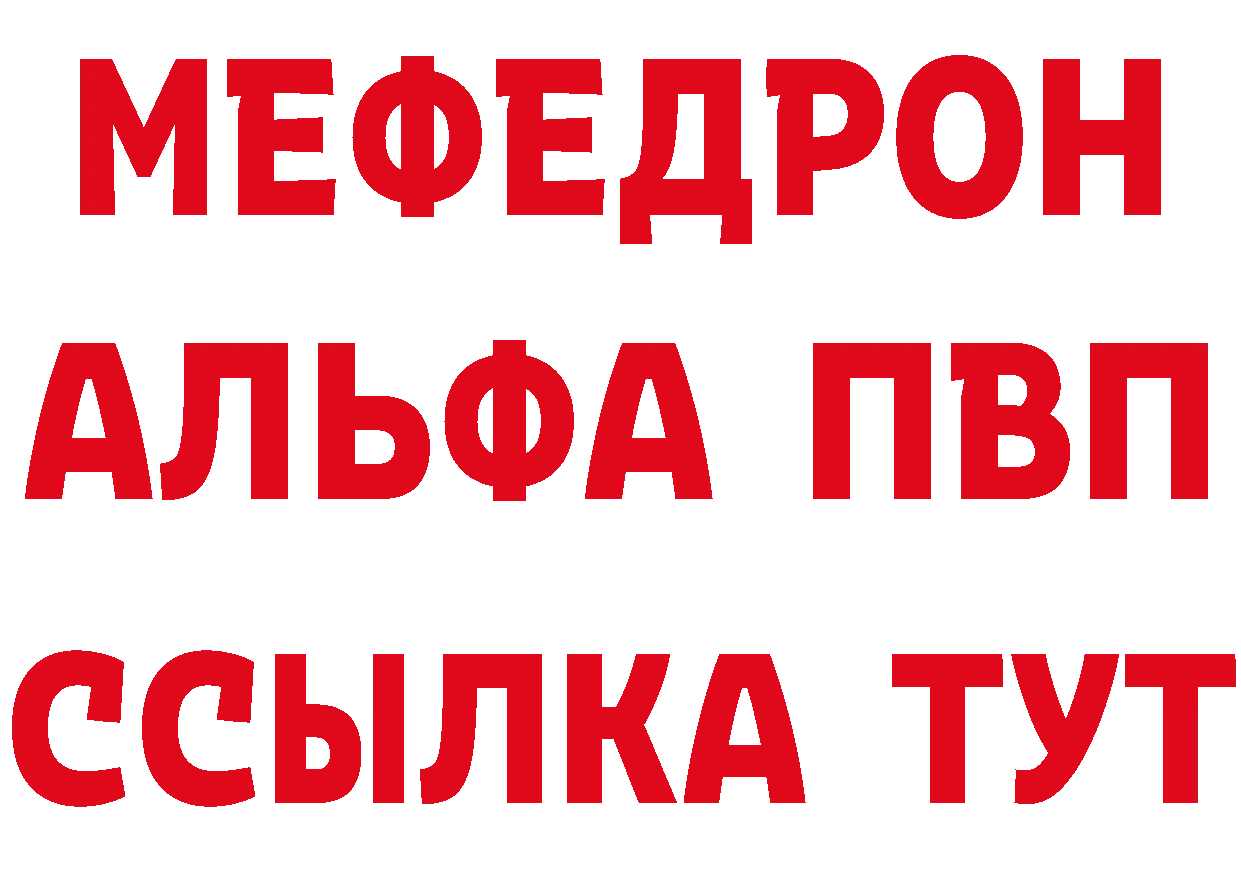 МЕФЕДРОН
АЛЬФА ПВП
ССЫЛКА ТУТ